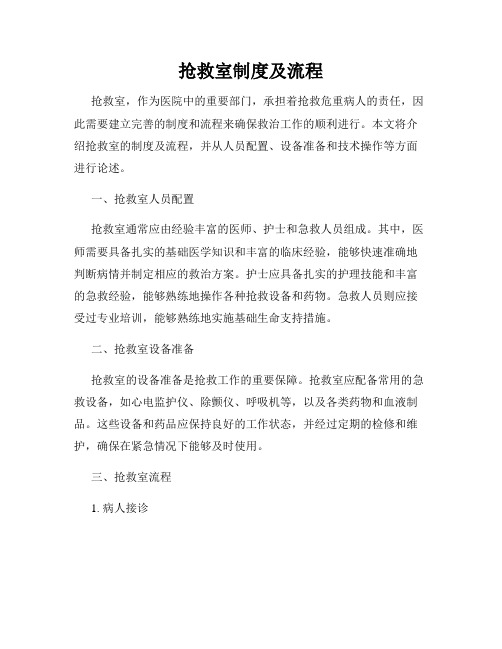 抢救室制度及流程

抢救室，作为医院中的重要部门，承担着抢救危重病人的责任，因此需要建立完善的制度和流程来确保救治工作的顺利进行。本文将介绍抢救室的制度及流程，并从人员配置、设备准备和技术操作等方面进行论述。

一、抢救室人员配置

抢救室通常应由经验丰富的医师、护士和急救人员组成。其中，医师需要具备扎实的基础医学知识和丰富的临床经验，能够快速准确地判断病情并制定相应的救治方案。护士应具备扎实的护理技能和丰富的急救经验，能够熟练地操作各种抢救设备和药物。急救人员则应接受过专业培训，能够熟练地实施基础生命支持措施。

二、抢救室设备准备

抢救室的设备准备是抢救工作的重要保障。抢救室应配备常用的急救设备，如心电监护仪、除颤仪、呼吸机等，以及各类药物和血液制品。这些设备和药品应保持良好的工作状态，并经过定期的检修和维护，确保在紧急情况下能够及时使用。

三、抢救室流程

1. 病人接诊